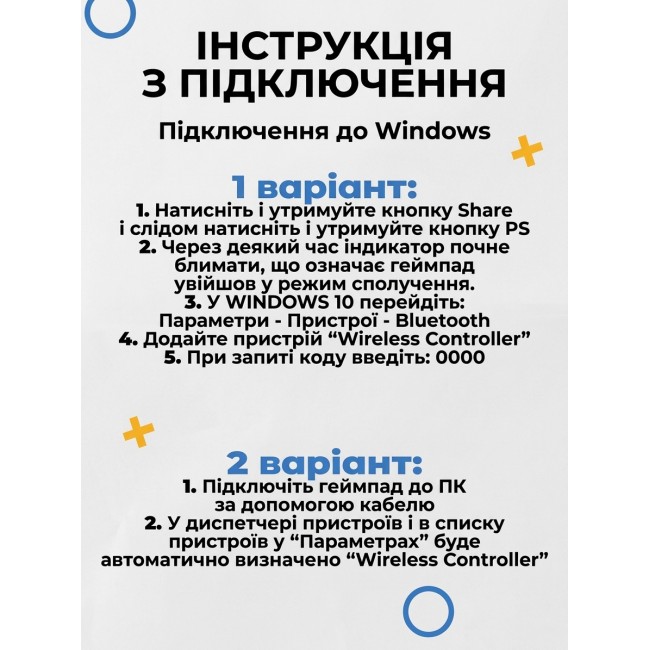 ІНСТРУКЦІЯ
З ПІДКЛЮЧЕННЯ

Підключення до Windows

1 варіант:
1. Натисніть і утримуйте кнопку Share і слідом натисніть і утримуйте кнопку PS
2. Через деякий час індикатор почне блимати, що означає геймпад увійшов у режим сполучення.
3. У WINDOWS 10 перейдіть: Параметри - Пристрої - Bluetooth
4. Додайте пристрій “Wireless Controller”
5. При запиті коду введіть: 0000

2 варіант:
1. Підключіть геймпад до ПК за допомогою кабелю
2. У диспетчері пристроїв і в списку пристроїв у “Параметрах” буде автоматично визначено “Wireless Controller”